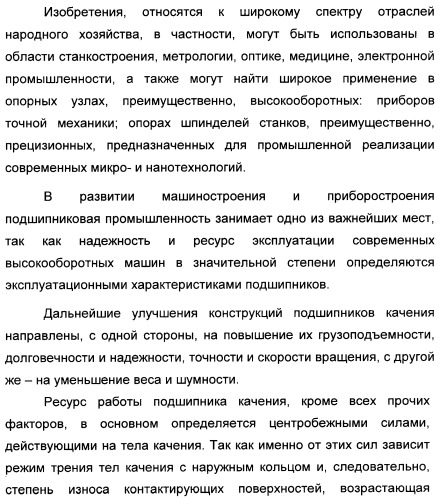 Изобретения, относятся к широкому спектру отраслей народного хозяйства, в частности, могут быть использованы в области станкостроения, метрологии, оптике, медицине, электронной промышленности, а также могут найти широкое применение в опорных узлах, преимущественно, высокооборотных: приборов точной механики; опорах шпинделей станков, преимущественно, прецизионных, предназначенных для промышленной реализации современных микро- и нанотехнологий.

В развитии машиностроения и приборостроения подшипниковая промышленность занимает одно из важнейших мест, так как надежность и ресурс эксплуатации современных высокооборотных машин в значительной степени определяются эксплуатационными характеристиками подшипников.

Дальнейшие улучшения конструкций подшипников качения направлены, с одной стороны, на повышение их грузоподъемности, долговечности и надежности, точности и скорости вращения, с другой же – на уменьшение веса и шумности.

Ресурс работы подшипника качения, кроме всех прочих факторов, в основном определяется центробежными силами, действующими на тела качения. Так как именно от этих сил зависит режим трения тел качения с наружным кольцом и, следовательно, степень износа контактирующих поверхностей, возрастающая